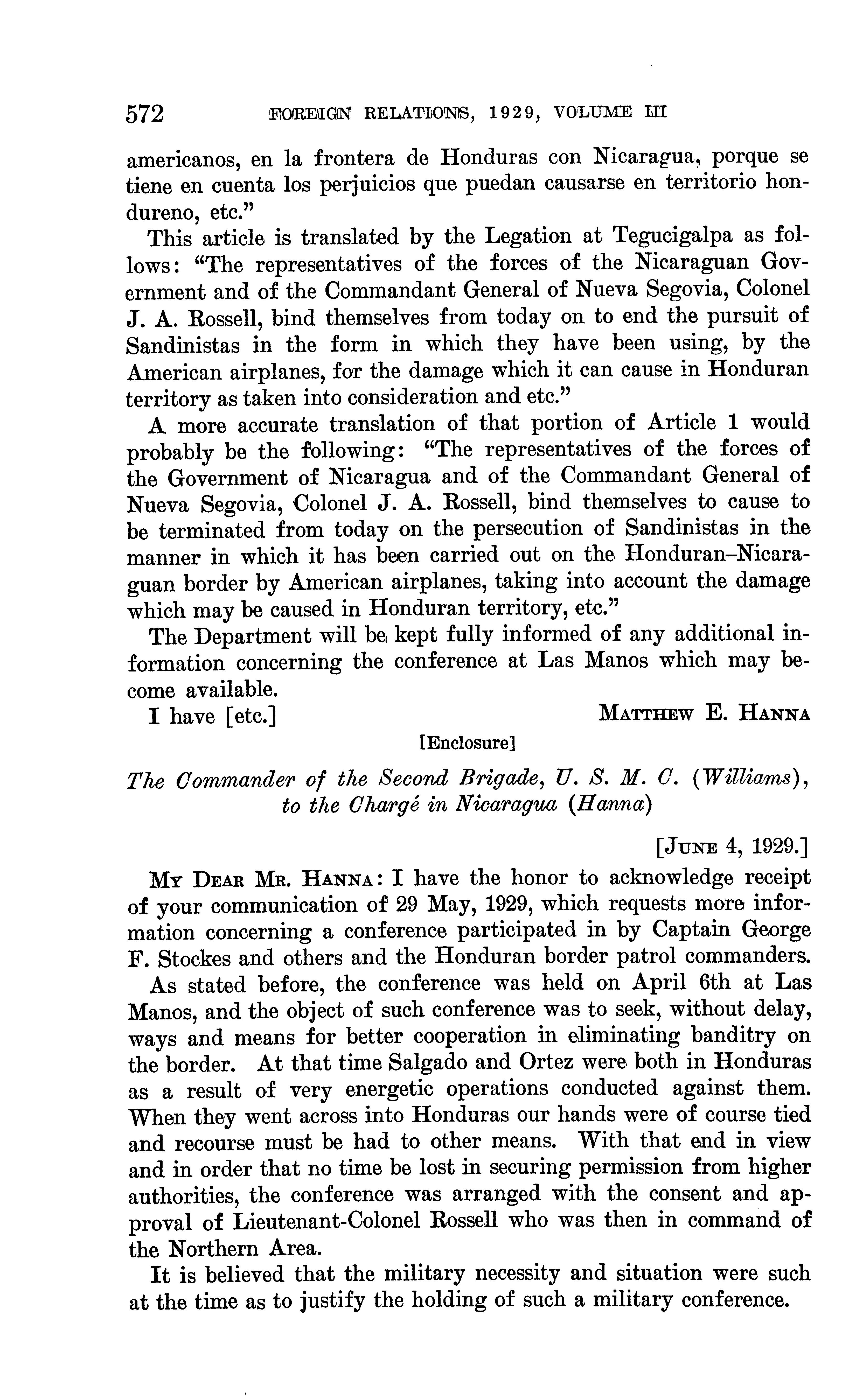 572 FOREIGN RELATIONS, 1929, VOLUME III

americanos, en la frontera de Honduras con Nicaragua, porque se tiene en cuenta los perjuicios que puedan causarse en territorio hondureno, etc."

This article is translated by the Legation at Tegucigalpa as follows: "The representatives of the forces of the Nicaraguan Government and of the Commandant General of Nueva Segovia, Colonel J. A. Rossell, bind themselves from today on to end the pursuit of Sandinistas in the form in which they have been using, by the American airplanes, for the damage which it can cause in Honduran territory as taken into consideration and etc."

A more accurate translation of that portion of Article 1 would probably be the following: "The representatives of the forces of the Government of Nicaragua and of the Commandant General of Nueva Segovia, Colonel J. A. Rossell, bind themselves to cause to be terminated from today on the persecution of Sandinistas in the manner in which it has been carried out on the Honduran–Nicaraguan border by American airplanes, taking into account the damage which may be caused in Honduran territory, etc."

The Department will be kept fully informed of any additional information concerning the conference at Las Manos which may become available.

I have [etc.] MATTHEW E. HANNA

[Enclosure]

The Commander of the Second Brigade, U. S. M. C. (Williams), to the Chargé in Nicaragua (Hanna)

[JUNE 4, 1929.]

MY DEAR MR. HANNA: I have the honor to acknowledge receipt of your communication of 29 May, 1929, which requests more information concerning a conference participated in by Captain George F. Stockes and others and the Honduran border patrol commanders.

As stated before, the conference was held on April 6th at Las Manos, and the object of such conference was to seek, without delay, ways and means for better cooperation in eliminating banditry on the border. At that time Salgado and Ortez were both in Honduras as a result of very energetic operations conducted against them. When they went across into Honduras our hands were of course tied and recourse must be had to other means. With that end in view and in order that no time be lost in securing permission from higher authorities, the conference was arranged with the consent and approval of Lieutenant-Colonel Rossell who was then in command of the Northern Area.

It is believed that the military necessity and situation were such at the time as to justify the holding of such a military conference.